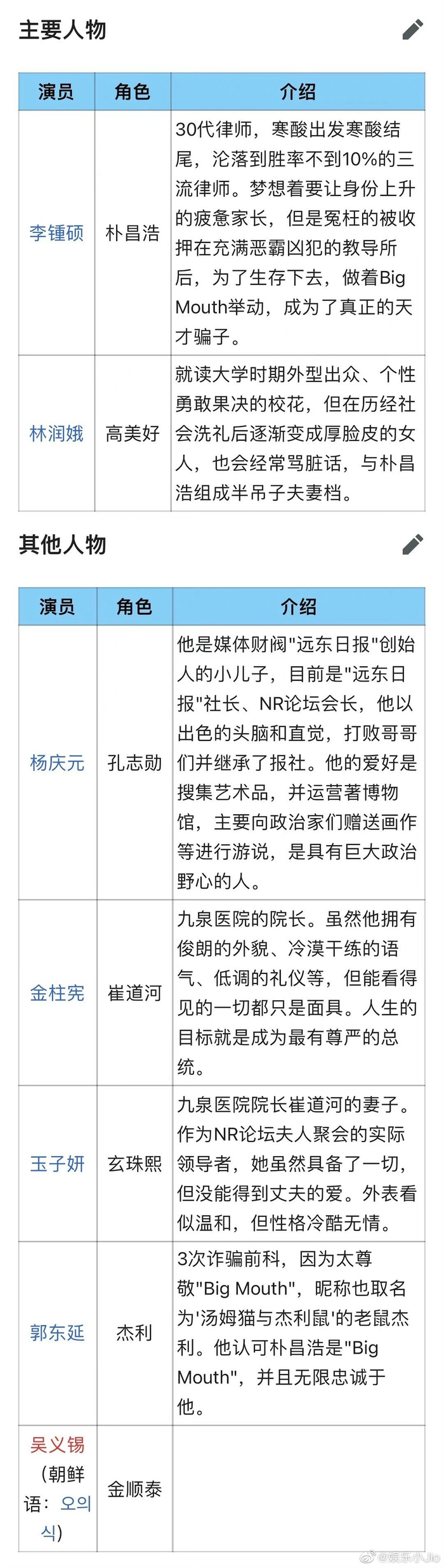 主要人物

| 演员 | 角色 | 介绍 |
|---|---|---|
| 李锺硕 | 朴昌浩 | 30代律师，寒酸出发寒酸结尾，沦落到胜率不到10%的三流律师。梦想着要让身份上升的疲惫家长，但是冤枉的被收押在充满恶霸凶犯的教导所后，为了生存下去，做着Big Mouth举动，成为了真正的天才骗子。 |
| 林润娥 | 高美好 | 就读大学时期外型出众、个性勇敢果决的校花，但在历经社会洗礼后逐渐变成厚脸皮的女人，也会经常骂脏话，与朴昌浩组成半吊子夫妻档。 |

其他人物

| 演员 | 角色 | 介绍 |
|---|---|---|
| 杨庆元 | 孔志勋 | 他是媒体财阀"远东日报"创始人的小儿子，目前是"远东日报"社长、NR论坛会长，他以出色的头脑和直觉，打败哥哥们并继承了报社。他的爱好是搜集艺术品，并运营著博物馆，主要向政治家们赠送画作等进行游说，是具有巨大政治野心的人。 |
| 金柱宪 | 崔道河 | 九泉医院的院长。虽然他拥有俊朗的外貌、冷漠干练的语气、低调的礼仪等，但能看得见的一切都只是面具。人生的目标就是成为最有尊严的总统。 |
| 玉子妍 | 玄珠熙 | 九泉医院院长崔道河的妻子。作为NR论坛夫人聚会的实际领导者，她虽然具备了一切，但没能得到丈夫的爱。外表看似温和，但性格冷酷无情。 |
| 郭东延 | 杰利 | 3次诈骗前科，因为太尊敬"Big Mouth"，昵称也取名为'汤姆猫与杰利鼠'的老鼠杰利。他认可朴昌浩是"Big Mouth"，并且无限忠诚于他。 |
| 吴义锡（朝鲜语：오의식） | 金顺泰 | |

@娱乐小Jio